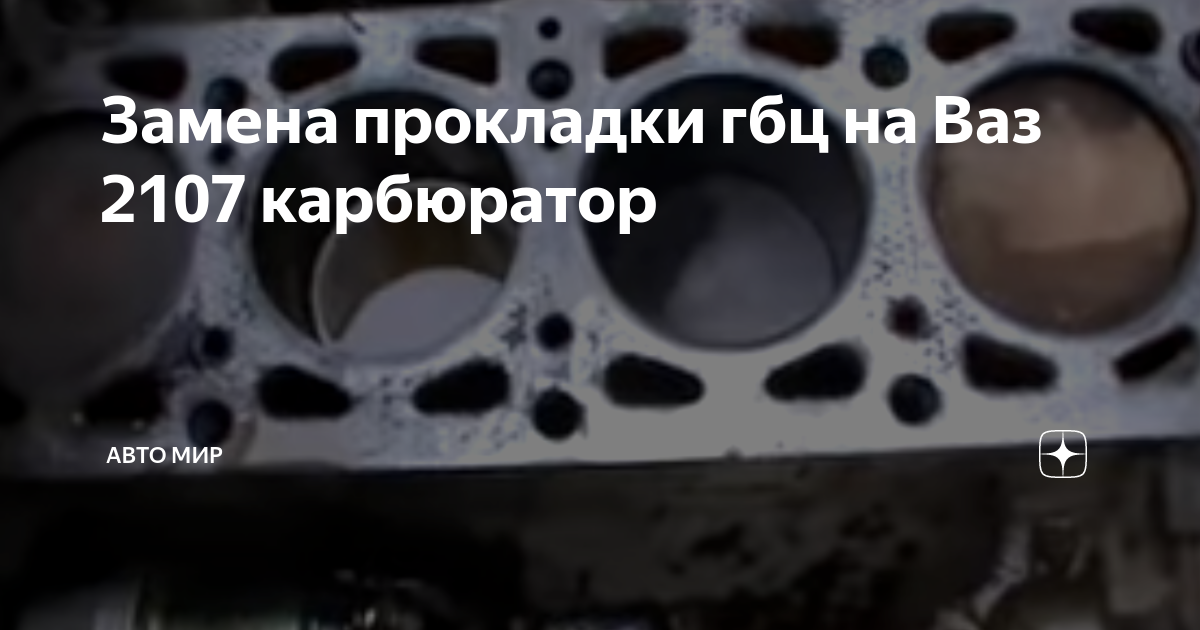 Замена прокладки гбц на Ваз 2107 карбюратор

АВТО МИР